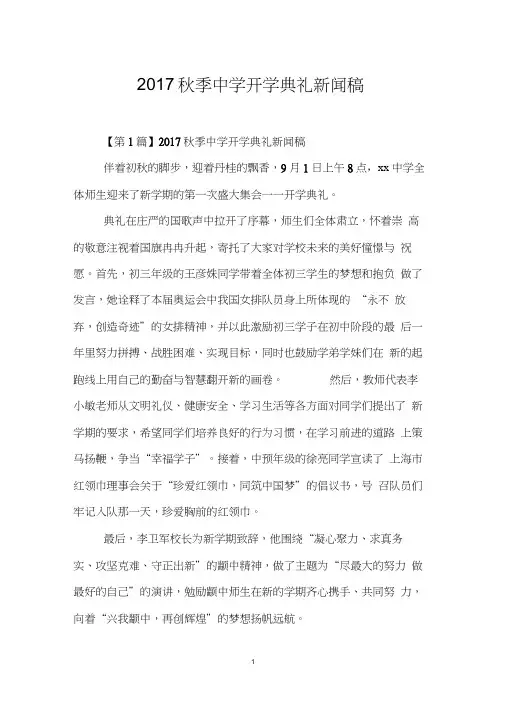 2017 秋季中学开学典礼新闻稿

【第 1 篇】2017 秋季中学开学典礼新闻稿

伴着初秋的脚步，迎着丹桂的飘香，9 月 1 日上午 8 点，xx 中学全体师生迎来了新学期的第一次盛大集会——开学典礼。

典礼在庄严的国歌声中拉开了序幕，师生们全体肃立，怀着崇 高的敬意注视着国旗冉冉升起，寄托了大家对学校未来的美好憧憬与 祝愿。首先，初三年级的王彦姝同学带着全体初三学生的梦想和抱负 做了发言，她诠释了本届奥运会中我国女排队员身上所体现的 “永不 放弃，创造奇迹”的女排精神，并以此激励初三学子在初中阶段的最 后一年里努力拼搏、战胜困难、实现目标，同时也鼓励学弟学妹们在 新的起跑线上用自己的勤奋与智慧翻开新的画卷。 然后，教师代表李小敏老师从文明礼仪、健康安全、学习生活等各方面对同学们提出了 新学期的要求，希望同学们培养良好的行为习惯，在学习前进的道路 上策马扬鞭，争当“幸福学子”。接着，中预年级的徐亮同学宣读了 上海市红领巾理事会关于“珍爱红领巾，同筑中国梦”的倡议书，号 召队员们牢记入队那一天，珍爱胸前的红领巾。

最后，李卫军校长为新学期致辞，他围绕“凝心聚力、求真务实、攻坚克难、守正出新”的颛中精神，做了主题为“尽最大的努力 做最好的自己”的演讲，勉励颛中师生在新的学期齐心携手、共同努 力，向着“兴我颛中，再创辉煌”的梦想扬帆远航。

1